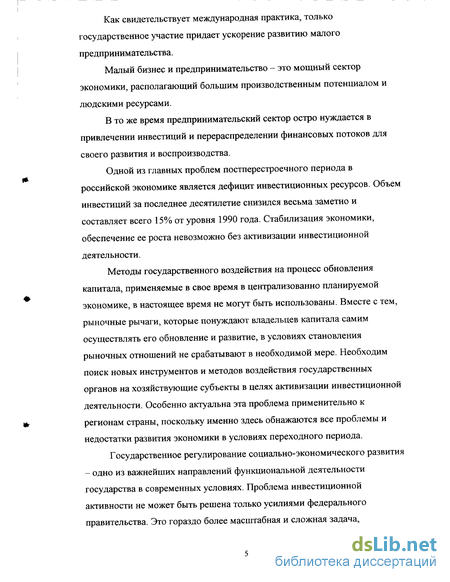 Как свидетельствует международная практика, только государственное участие придает ускорение развитию малого предпринимательства.

Малый бизнес и предпринимательство – это мощный сектор экономики, располагающий большим производственным потенциалом и людскими ресурсами.

В то же время предпринимательский сектор остро нуждается в привлечении инвестиций и перераспределении финансовых потоков для своего развития и воспроизводства.

Одной из главных проблем постперестроечного периода в российской экономике является дефицит инвестиционных ресурсов. Объем инвестиций за последнее десятилетие снизился весьма заметно и составляет всего 15% от уровня 1990 года. Стабилизация экономики, обеспечение ее роста невозможно без активизации инвестиционной деятельности.

Методы государственного воздействия на процесс обновления капитала, применяемые в свое время в централизованно планируемой экономике, в настоящее время не могут быть использованы. Вместе с тем, рыночные рычаги, которые понуждают владельцев капитала самим осуществлять его обновление и развитие, в условиях становления рыночных отношений не срабатывают в необходимой мере. Необходим поиск новых инструментов и методов воздействия государственных органов на хозяйствующие субъекты в целях активизации инвестиционной деятельности. Особенно актуальна эта проблема применительно к регионам страны, поскольку именно здесь обнажаются все проблемы и недостатки развития экономики в условиях переходного периода.

Государственное регулирование социально-экономического развития – одно из важнейших направлений функциональной деятельности государства в современных условиях. Проблема инвестиционной активности не может быть решена только усилиями федерального правительства. Это гораздо более масштабная и сложная задача,

5

dsLib.net
библиотека диссертаций